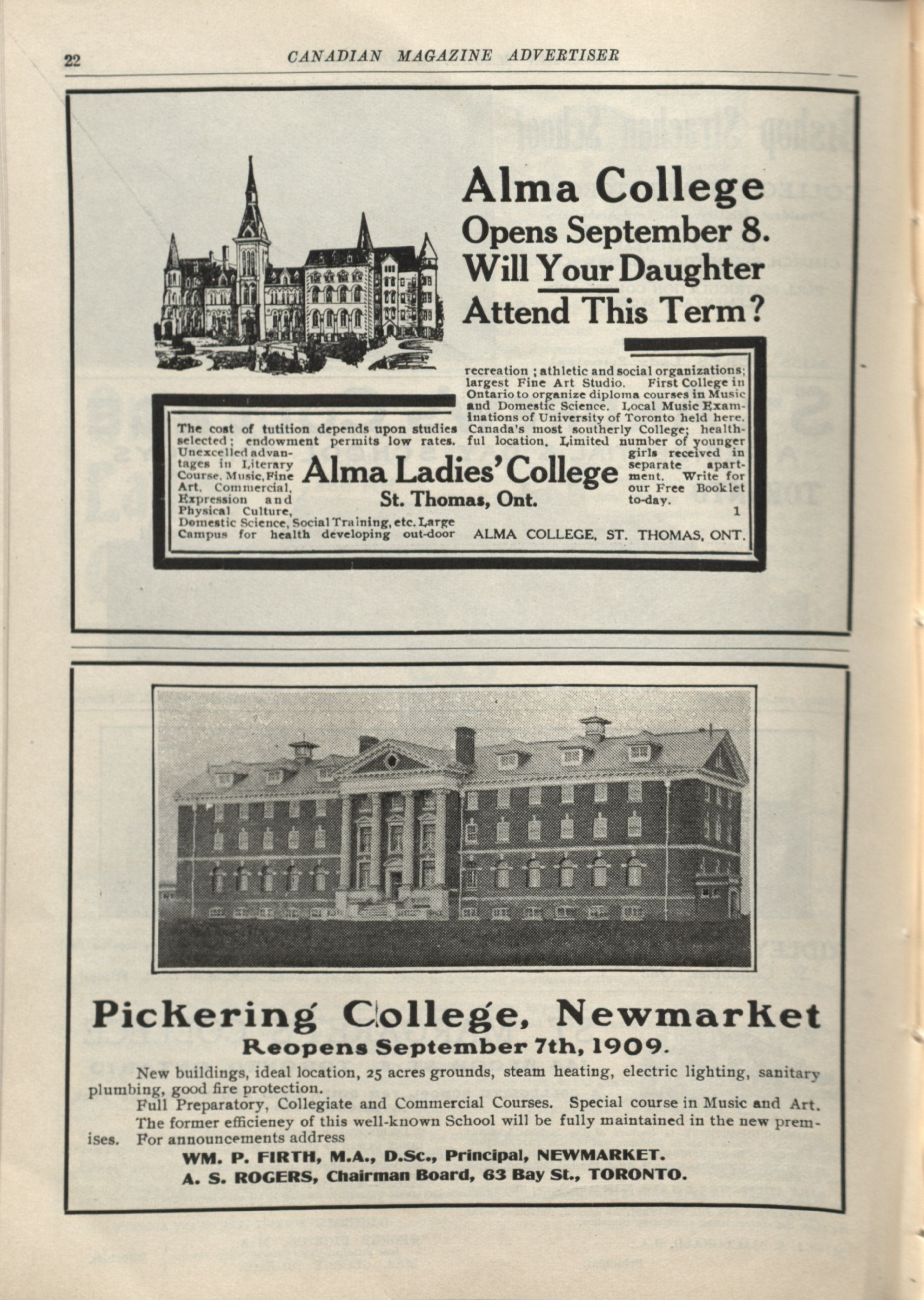 22 CANADIAN MAGAZINE ADVERTISER

Alma College
Opens September 8.
Will Your Daughter
Attend This Term?

The cost of tutition depends upon studies selected; endowment permits low rates. Unexcelled advantages in Literary Course, Music, Fine Art, Commercial, Expression and Physical Culture, Domestic Science, Social Training, etc. Large Campus for health developing out-door recreation; athletic and social organizations; largest Fine Art Studio. First College in Ontario to organize diploma courses in Music and Domestic Science. Local Music Examinations of University of Toronto held here. Canada's most southerly College; healthful location. Limited number of younger girls received in separate apartment. Write for our Free Booklet to-day.

Alma Ladies' College
St. Thomas, Ont.

1

ALMA COLLEGE, ST. THOMAS, ONT.

Pickering College, Newmarket
Reopens September 7th, 1909.

New buildings, ideal location, 25 acres grounds, steam heating, electric lighting, sanitary plumbing, good fire protection.

Full Preparatory, Collegiate and Commercial Courses. Special course in Music and Art.

The former efficieney of this well-known School will be fully maintained in the new premises. For announcements address

WM. P. FIRTH, M.A., D.Sc., Principal, NEWMARKET.
A. S. ROGERS, Chairman Board, 63 Bay St., TORONTO.